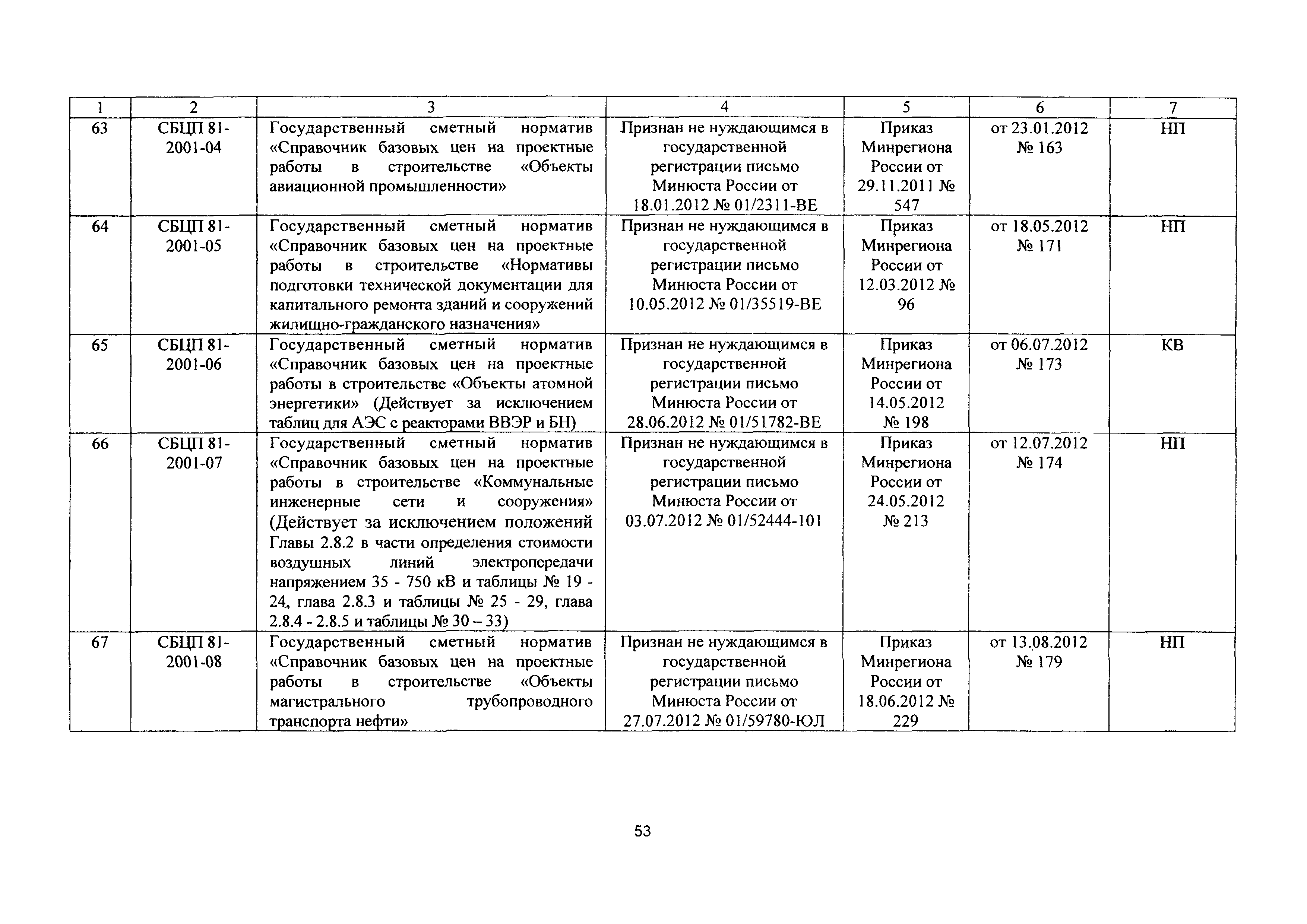 | 1 | 2 | 3 | 4 | 5 | 6 | 7 |
|---|---|---|---|---|---|---|
| 63 | СБЦП 81-2001-04 | Государственный сметный норматив «Справочник базовых цен на проектные работы в строительстве «Объекты авиационной промышленности» | Признан не нуждающимся в государственной регистрации письмо Минюста России от 18.01.2012 № 01/2311-ВЕ | Приказ Минрегиона России от 29.11.2011 № 547 | от 23.01.2012 № 163 | НП |
| 64 | СБЦП 81-2001-05 | Государственный сметный норматив «Справочник базовых цен на проектные работы в строительстве «Нормативы подготовки технической документации для капитального ремонта зданий и сооружений жилищно-гражданского назначения» | Признан не нуждающимся в государственной регистрации письмо Минюста России от 10.05.2012 № 01/35519-ВЕ | Приказ Минрегиона России от 12.03.2012 № 96 | от 18.05.2012 № 171 | НП |
| 65 | СБЦП 81-2001-06 | Государственный сметный норматив «Справочник базовых цен на проектные работы в строительстве «Объекты атомной энергетики» (Действует за исключением таблиц для АЭС с реакторами ВВЭР и БН) | Признан не нуждающимся в государственной регистрации письмо Минюста России от 28.06.2012 № 01/51782-ВЕ | Приказ Минрегиона России от 14.05.2012 № 198 | от 06.07.2012 № 173 | КВ |
| 66 | СБЦП 81-2001-07 | Государственный сметный норматив «Справочник базовых цен на проектные работы в строительстве «Коммунальные инженерные сети и сооружения» (Действует за исключением положений Главы 2.8.2 в части определения стоимости воздушных линий электропередачи напряжением 35 - 750 кВ и таблицы № 19 - 24, глава 2.8.3 и таблицы № 25 - 29, глава 2.8.4 - 2.8.5 и таблицы № 30 – 33) | Признан не нуждающимся в государственной регистрации письмо Минюста России от 03.07.2012 № 01/52444-101 | Приказ Минрегиона России от 24.05.2012 № 213 | от 12.07.2012 № 174 | НП |
| 67 | СБЦП 81-2001-08 | Государственный сметный норматив «Справочник базовых цен на проектные работы в строительстве «Объекты магистрального трубопроводного транспорта нефти» | Признан не нуждающимся в государственной регистрации письмо Минюста России от 27.07.2012 № 01/59780-ЮЛ | Приказ Минрегиона России от 18.06.2012 № 229 | от 13.08.2012 № 179 | НП |

53